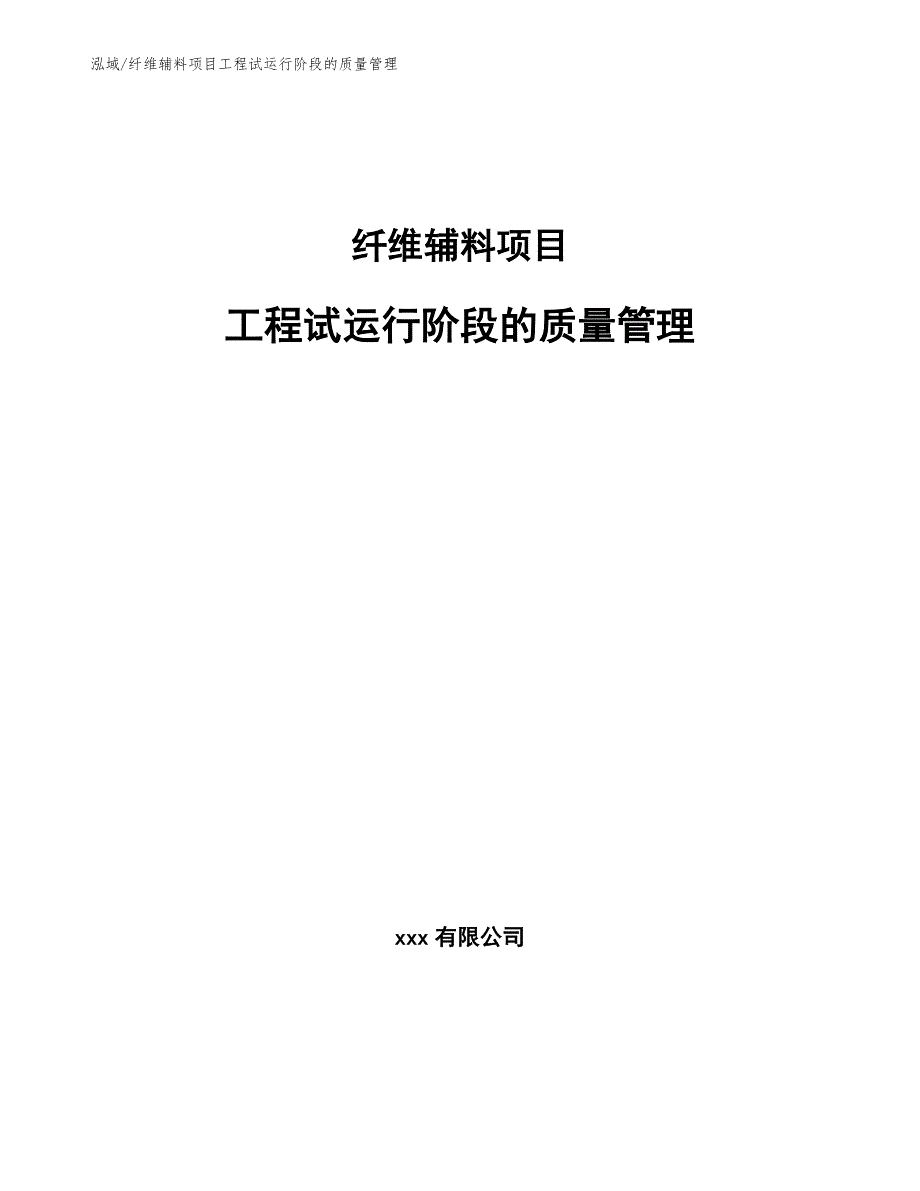 泓域/纤维辅料项目工程试运行阶段的质量管理

纤维辅料项目

工程试运行阶段的质量管理

xxx 有限公司